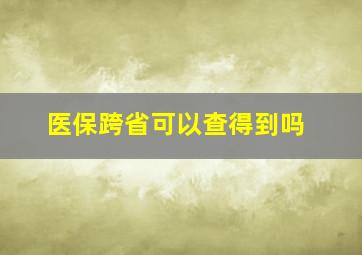 医保跨省可以查得到吗